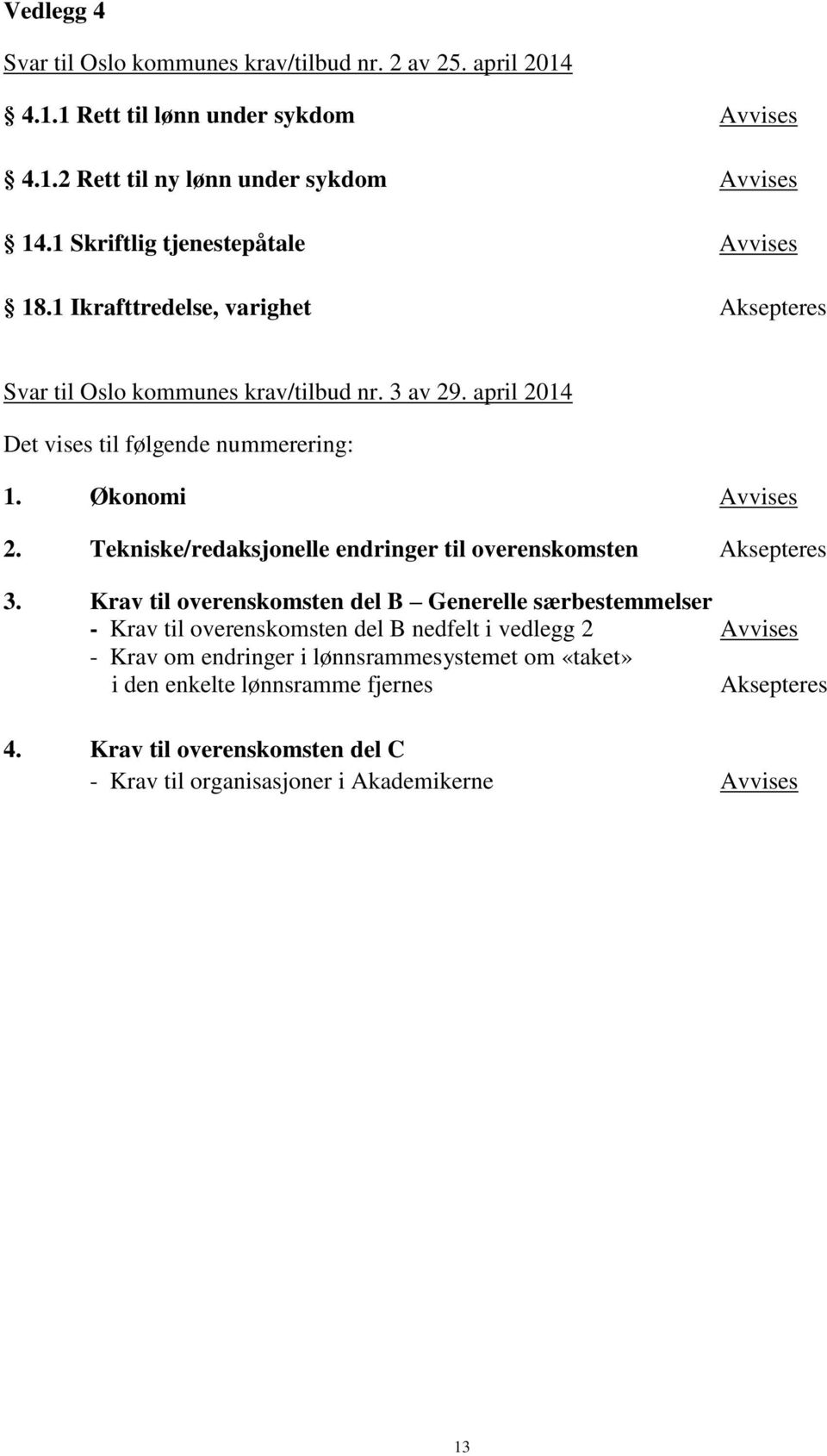 Vedlegg 4

Svar til Oslo kommunes krav/tilbud nr. 2 av 25. april 2014

§ 4.1.1 Rett til lønn under sykdom Avvises

§ 4.1.2 Rett til ny lønn under sykdom Avvises

§ 14.1 Skriftlig tjenestepåtale Avvises

§ 18.1 Ikrafttredelse, varighet Aksepteres

Svar til Oslo kommunes krav/tilbud nr. 3 av 29. april 2014

Det vises til følgende nummerering:

1. Økonomi Avvises

2. Tekniske/redaksjonelle endringer til overenskomsten Aksepteres

3. Krav til overenskomsten del B – Generelle særbestemmelser
- Krav til overenskomsten del B nedfelt i vedlegg 2 Avvises
- Krav om endringer i lønnsrammesystemet om «taket» i den enkelte lønnsramme fjernes Aksepteres

4. Krav til overenskomsten del C
- Krav til organisasjoner i Akademikerne Avvises

13